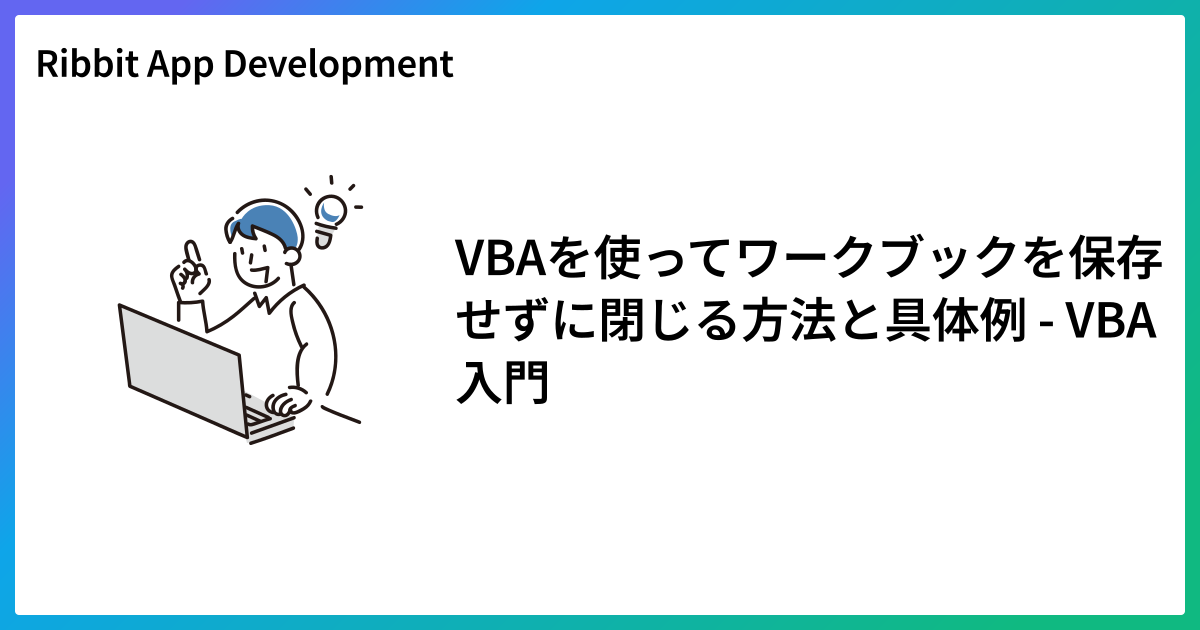 Ribbit App Development

VBAを使ってワークブックを保存せずに閉じる方法と具体例 - VBA入門